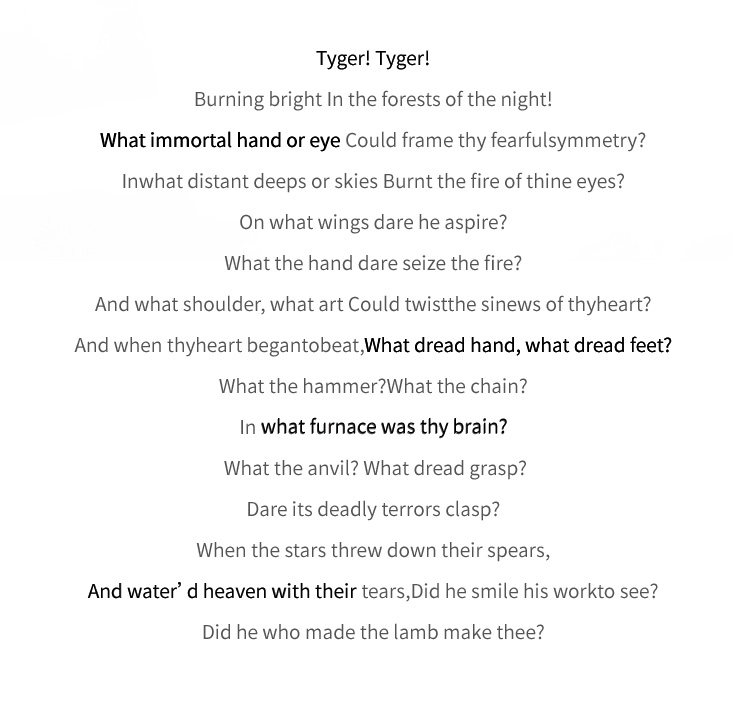 Tyger! Tyger!

Burning bright In the forests of the night!

What immortal hand or eye Could frame thy fearfulsymmetry?

Inwhat distant deeps or skies Burnt the fire of thine eyes?

On what wings dare he aspire?

What the hand dare seize the fire?

And what shoulder, what art Could twistthe sinews of thyheart?

And when thyheart begantobeat,What dread hand, what dread feet?

What the hammer?What the chain?

In what furnace was thy brain?

What the anvil? What dread grasp?

Dare its deadly terrors clasp?

When the stars threw down their spears,

And water' d heaven with their tears,Did he smile his workto see?

Did he who made the lamb make thee?